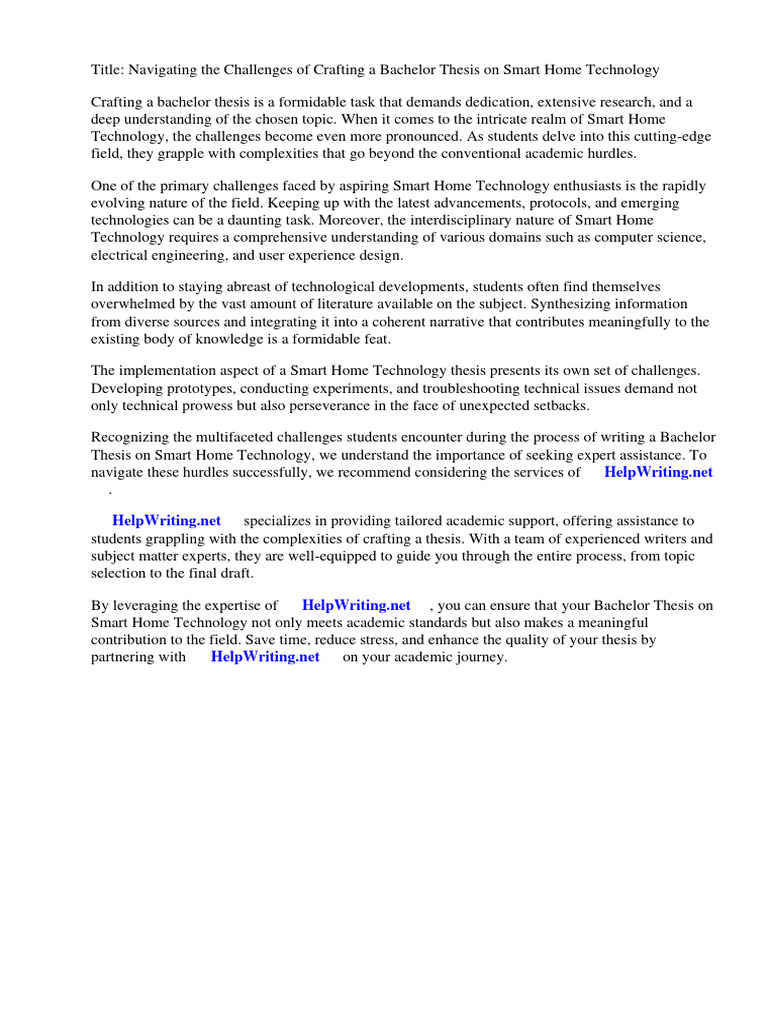 Title: Navigating the Challenges of Crafting a Bachelor Thesis on Smart Home Technology

Crafting a bachelor thesis is a formidable task that demands dedication, extensive research, and a deep understanding of the chosen topic. When it comes to the intricate realm of Smart Home Technology, the challenges become even more pronounced. As students delve into this cutting-edge field, they grapple with complexities that go beyond the conventional academic hurdles.

One of the primary challenges faced by aspiring Smart Home Technology enthusiasts is the rapidly evolving nature of the field. Keeping up with the latest advancements, protocols, and emerging technologies can be a daunting task. Moreover, the interdisciplinary nature of Smart Home Technology requires a comprehensive understanding of various domains such as computer science, electrical engineering, and user experience design.

In addition to staying abreast of technological developments, students often find themselves overwhelmed by the vast amount of literature available on the subject. Synthesizing information from diverse sources and integrating it into a coherent narrative that contributes meaningfully to the existing body of knowledge is a formidable feat.

The implementation aspect of a Smart Home Technology thesis presents its own set of challenges. Developing prototypes, conducting experiments, and troubleshooting technical issues demand not only technical prowess but also perseverance in the face of unexpected setbacks.

Recognizing the multifaceted challenges students encounter during the process of writing a Bachelor Thesis on Smart Home Technology, we understand the importance of seeking expert assistance. To navigate these hurdles successfully, we recommend considering the services of HelpWriting.net .

HelpWriting.net specializes in providing tailored academic support, offering assistance to students grappling with the complexities of crafting a thesis. With a team of experienced writers and subject matter experts, they are well-equipped to guide you through the entire process, from topic selection to the final draft.

By leveraging the expertise of HelpWriting.net , you can ensure that your Bachelor Thesis on Smart Home Technology not only meets academic standards but also makes a meaningful contribution to the field. Save time, reduce stress, and enhance the quality of your thesis by partnering with HelpWriting.net on your academic journey.